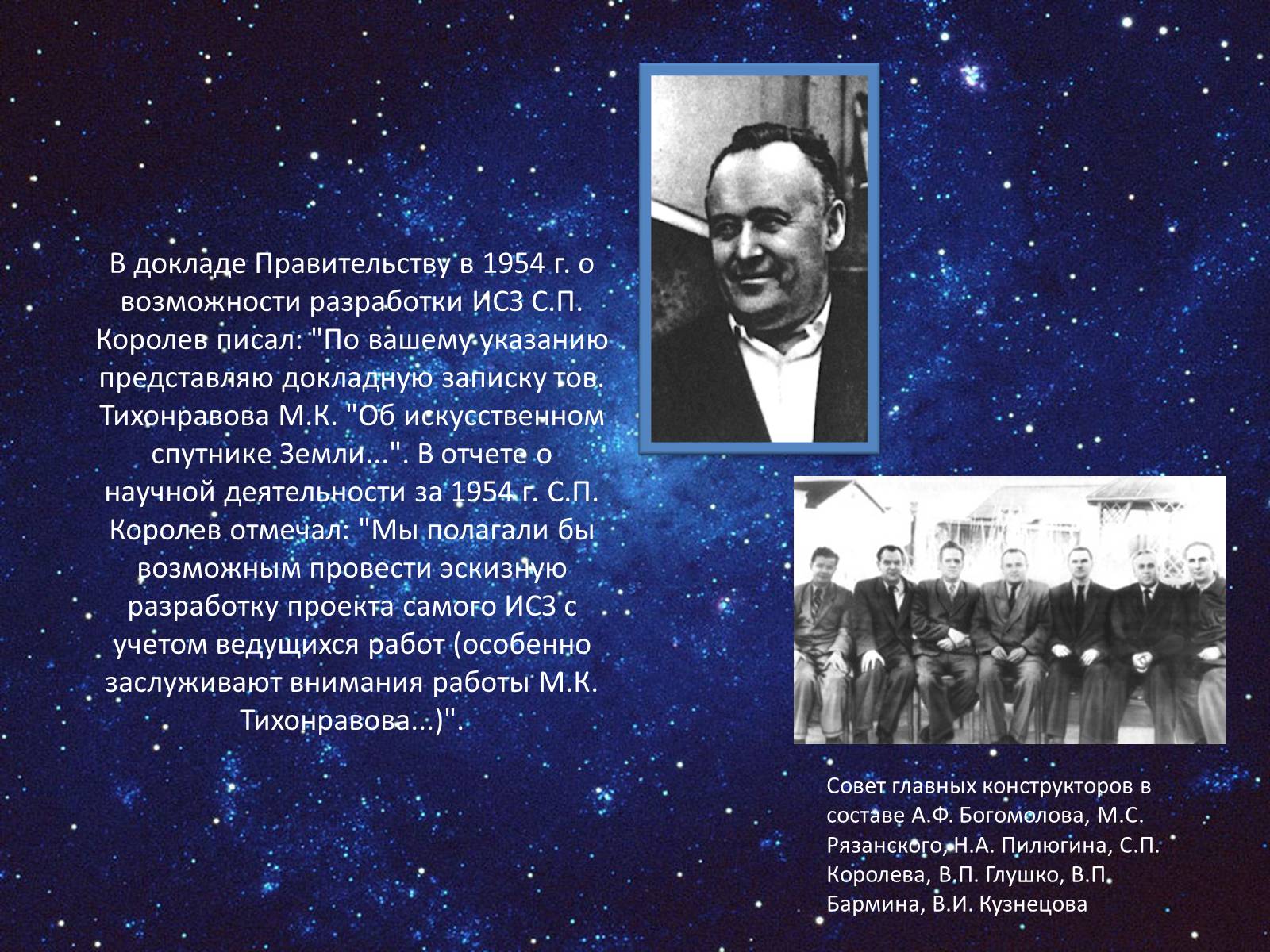 В докладе Правительству в 1954 г. о возможности разработки ИСЗ С.П. Королев писал: "По вашему указанию представляю докладную записку тов. Тихонравова М.К. "Об искусственном спутнике Земли...". В отчете о научной деятельности за 1954 г. С.П. Королев отмечал: "Мы полагали бы возможным провести эскизную разработку проекта самого ИСЗ с учетом ведущихся работ (особенно заслуживают внимания работы М.К. Тихонравова...)".

Совет главных конструкторов в составе А.Ф. Богомолова, М.С. Рязанского, Н.А. Пилюгина, С.П. Королева, В.П. Глушко, В.П. Бармина, В.И. Кузнецова